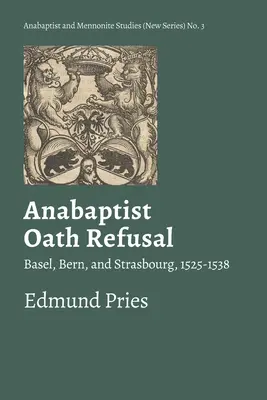 Anabaptist and Mennonite Studies (New Series) No. 3

Anabaptist
Oath Refusal

Basel, Bern, and Strasbourg, 1525-1538

Edmund Pries